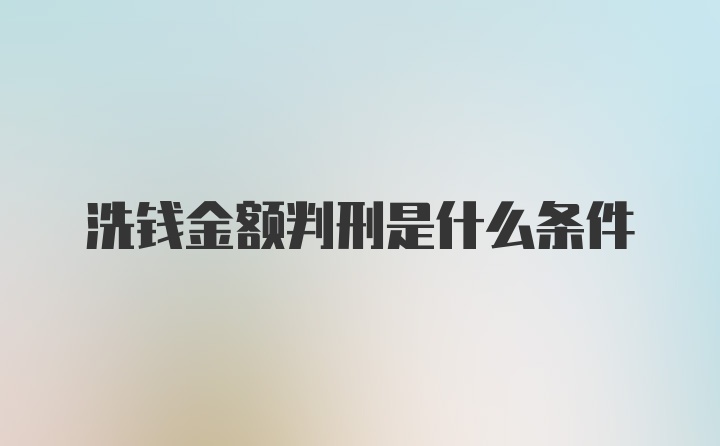 洗钱金额判刑是什么条件